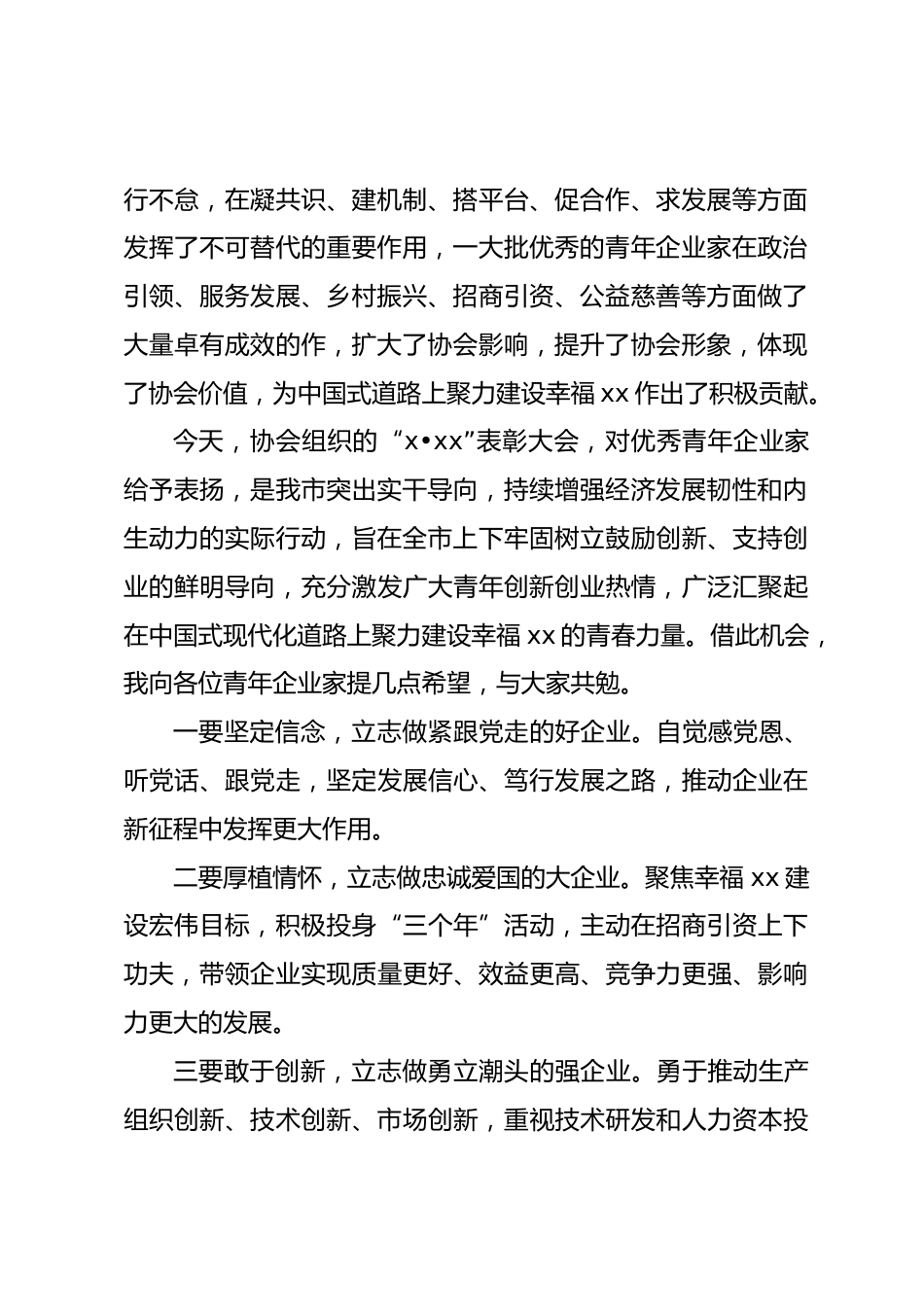 行不怠，在凝共识、建机制、搭平台、促合作、求发展等方面发挥了不可替代的重要作用，一大批优秀的青年企业家在政治引领、服务发展、乡村振兴、招商引资、公益慈善等方面做了大量卓有成效的作，扩大了协会影响，提升了协会形象，体现了协会价值，为中国式道路上聚力建设幸福 xx 作出了积极贡献。

今天，协会组织的“x•xx”表彰大会，对优秀青年企业家给予表扬，是我市突出实干导向，持续增强经济发展韧性和内生动力的实际行动，旨在全市上下牢固树立鼓励创新、支持创业的鲜明导向，充分激发广大青年创新创业热情，广泛汇聚起在中国式现代化道路上聚力建设幸福 xx 的青春力量。借此机会，我向各位青年企业家提几点希望，与大家共勉。

一要坚定信念，立志做紧跟党走的好企业。自觉感党恩、听党话、跟党走，坚定发展信心、笃行发展之路，推动企业在新征程中发挥更大作用。

二要厚植情怀，立志做忠诚爱国的大企业。聚焦幸福 xx 建设宏伟目标，积极投身“三个年”活动，主动在招商引资上下功夫，带领企业实现质量更好、效益更高、竞争力更强、影响力更大的发展。

三要敢于创新，立志做勇立潮头的强企业。勇于推动生产组织创新、技术创新、市场创新，重视技术研发和人力资本投